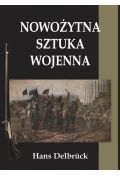 NOWOŻYTNA SZTUKA WOJENNA

Hans Delbrück